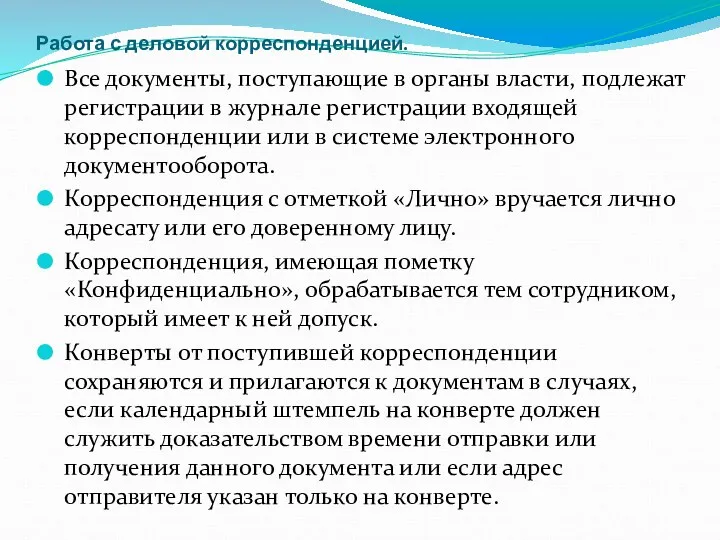 Работа с деловой корреспонденцией.

Все документы, поступающие в органы власти, подлежат регистрации в журнале регистрации входящей корреспонденции или в системе электронного документооборота.

Корреспонденция с отметкой «Лично» вручается лично адресату или его доверенному лицу.

Корреспонденция, имеющая пометку «Конфиденциально», обрабатывается тем сотрудником, который имеет к ней допуск.

Конверты от поступившей корреспонденции сохраняются и прилагаются к документам в случаях, если календарный штемпель на конверте должен служить доказательством времени отправки или получения данного документа или если адрес отправителя указан только на конверте.